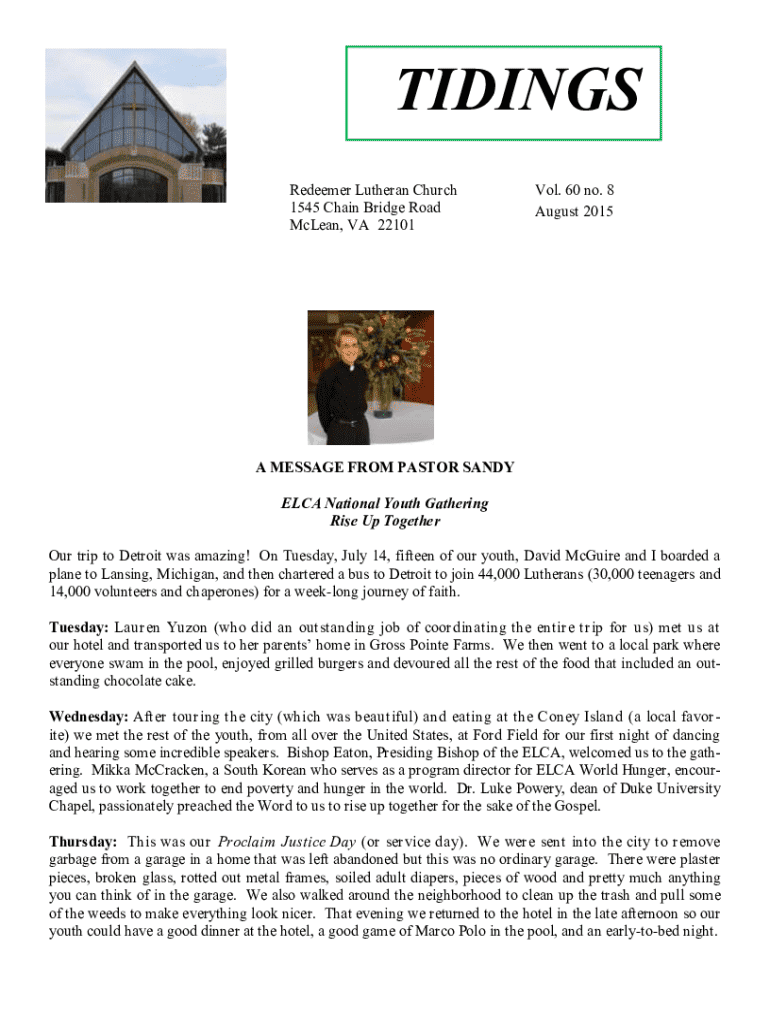 TIDINGS

Redeemer Lutheran Church
1545 Chain Bridge Road
McLean, VA 22101

Vol. 60 no. 8
August 2015

A MESSAGE FROM PASTOR SANDY

ELCA National Youth Gathering
Rise Up Together

Our trip to Detroit was amazing! On Tuesday, July 14, fifteen of our youth, David McGuire and I boarded a plane to Lansing, Michigan, and then chartered a bus to Detroit to join 44,000 Lutherans (30,000 teenagers and 14,000 volunteers and chaperones) for a week-long journey of faith.

Tuesday: Lauren Yuzon (who did an outstanding job of coordinating the entire trip for us) met us at our hotel and transported us to her parents' home in Gross Pointe Farms. We then went to a local park where everyone swam in the pool, enjoyed grilled burgers and devoured all the rest of the food that included an outstanding chocolate cake.

Wednesday: After touring the city (which was beautiful) and eating at the Coney Island (a local favorite) we met the rest of the youth, from all over the United States, at Ford Field for our first night of dancing and hearing some incredible speakers. Bishop Eaton, Presiding Bishop of the ELCA, welcomed us to the gathering. Mikka McCracken, a South Korean who serves as a program director for ELCA World Hunger, encouraged us to work together to end poverty and hunger in the world. Dr. Luke Powery, dean of Duke University Chapel, passionately preached the Word to us to rise up together for the sake of the Gospel.

Thursday: This was our Proclaim Justice Day (or service day). We were sent into the city to remove garbage from a garage in a home that was left abandoned but this was no ordinary garage. There were plaster pieces, broken glass, rotted out metal frames, soiled adult diapers, pieces of wood and pretty much anything you can think of in the garage. We also walked around the neighborhood to clean up the trash and pull some of the weeds to make everything look nicer. That evening we returned to the hotel in the late afternoon so our youth could have a good dinner at the hotel, a good game of Marco Polo in the pool, and an early-to-bed night.